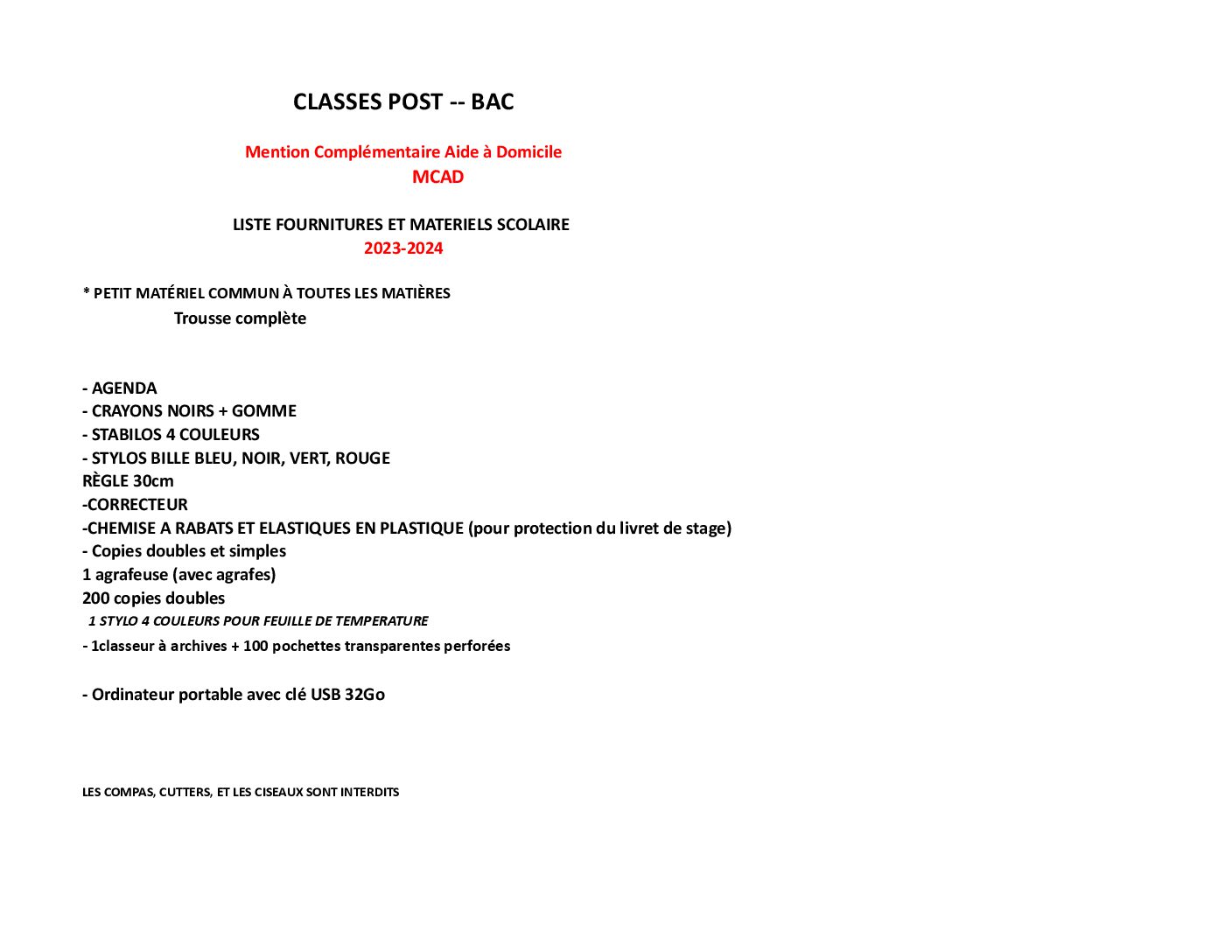 CLASSES POST -- BAC

Mention Complémentaire Aide à Domicile
MCAD

LISTE FOURNITURES ET MATERIELS SCOLAIRE
2023-2024

* PETIT MATÉRIEL COMMUN À TOUTES LES MATIÈRES
Trousse complète

- AGENDA
- CRAYONS NOIRS + GOMME
- STABILOS 4 COULEURS
- STYLOS BILLE BLEU, NOIR, VERT, ROUGE
RÈGLE 30cm
-CORRECTEUR
-CHEMISE A RABATS ET ELASTIQUES EN PLASTIQUE (pour protection du livret de stage)
- Copies doubles et simples
1 agrafeuse (avec agrafes)
200 copies doubles
1 STYLO 4 COULEURS POUR FEUILLE DE TEMPERATURE
- 1classeur à archives + 100 pochettes transparentes perforées

- Ordinateur portable avec clé USB 32Go

LES COMPAS, CUTTERS, ET LES CISEAUX SONT INTERDITS